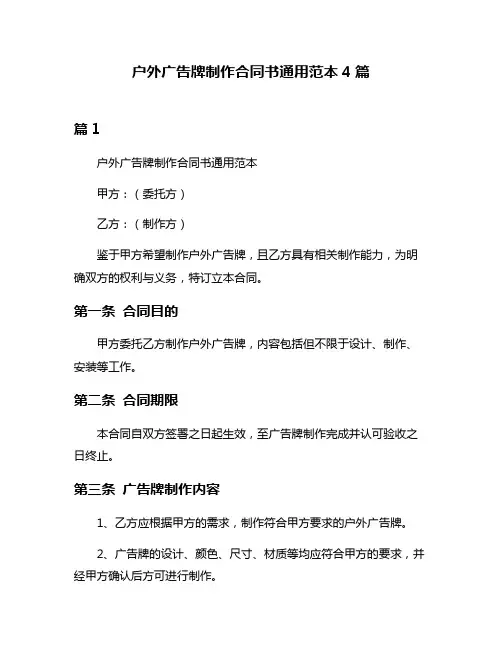 户外广告牌制作合同书通用范本 4 篇

篇 1

户外广告牌制作合同书通用范本

甲方：（委托方）

乙方：（制作方）

鉴于甲方希望制作户外广告牌，且乙方具有相关制作能力，为明确双方的权利与义务，特订立本合同。

第一条 合同目的

甲方委托乙方制作户外广告牌，内容包括但不限于设计、制作、安装等工作。

第二条 合同期限

本合同自双方签署之日起生效，至广告牌制作完成并认可验收之日终止。

第三条 广告牌制作内容

1、乙方应根据甲方的需求，制作符合甲方要求的户外广告牌。

2、广告牌的设计、颜色、尺寸、材质等均应符合甲方的要求，并经甲方确认后方可进行制作。